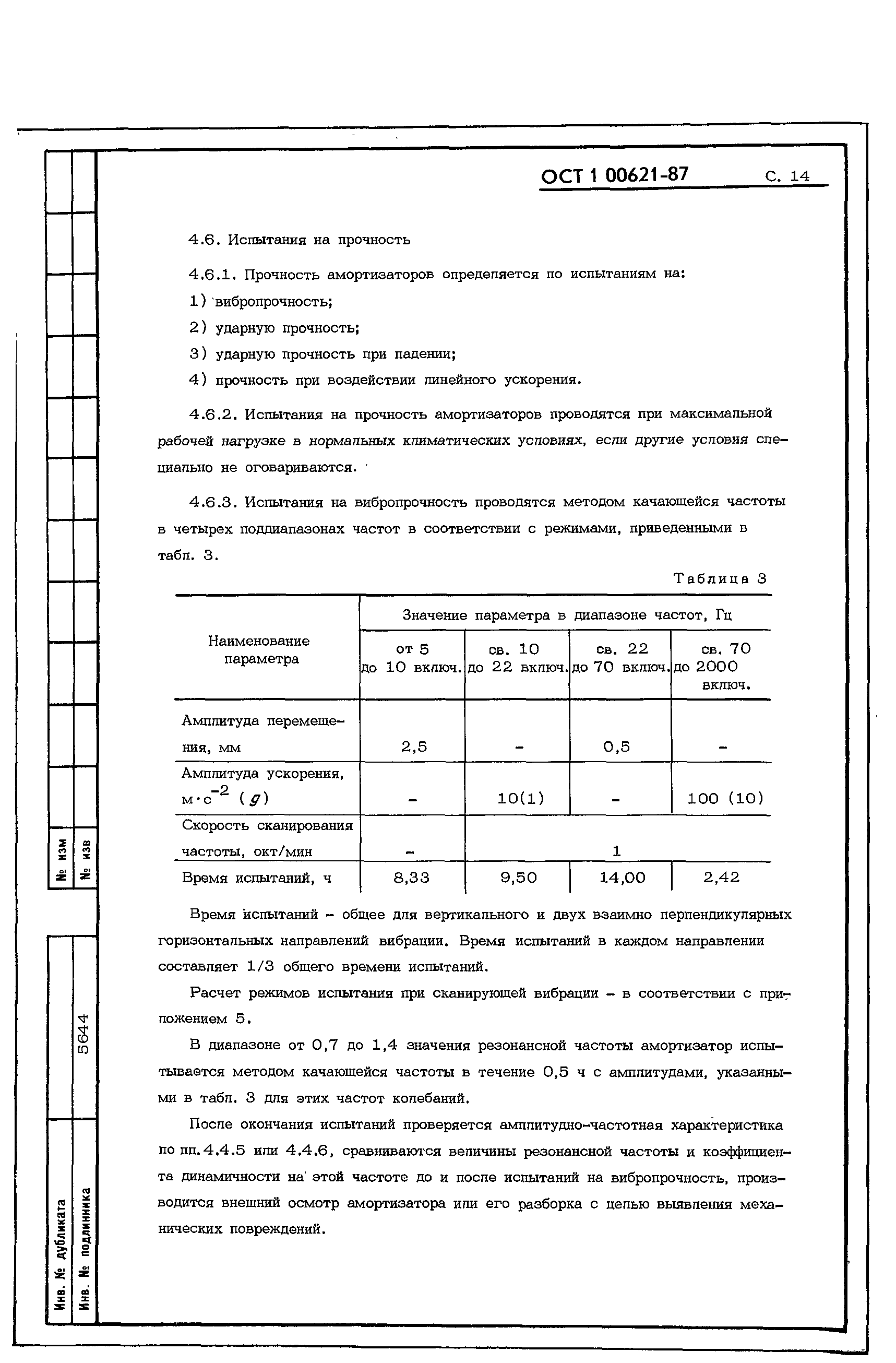 ОСТ 1 00621-87 С. 14

4.6. Испытания на прочность

4.6.1. Прочность амортизаторов определяется по испытаниям на:

1) вибропрочность;

2) ударную прочность;

3) ударную прочность при падении;

4) прочность при воздействии линейного ускорения.

4.6.2. Испытания на прочность амортизаторов проводятся при максимальной рабочей нагрузке в нормальных климатических условиях, если другие условия специально не оговариваются.

4.6.3. Испытания на вибропрочность проводятся методом качающейся частоты в четырех поддиапазонах частот в соответствии с режимами, приведенными в табл. 3.

Таблица 3

| Наименование параметра | Значение параметра в диапазоне частот, Гц | | | |
|---|---|---|---|---|
| | от 5 до 10 включ. | св. 10 до 22 включ. | св. 22 до 70 включ. | св. 70 до 2000 включ. |
| Амплитуда перемещения, мм | 2,5 | - | 0,5 | - |
| Амплитуда ускорения, $м \cdot с^{-2}$ ($g$) | - | 10(1) | - | 100 (10) |
| Скорость сканирования частоты, окт/мин | - | 1 | | |
| Время испытаний, ч | 8,33 | 9,50 | 14,00 | 2,42 |

Время испытаний - общее для вертикального и двух взаимно перпендикулярных горизонтальных направлений вибрации. Время испытаний в каждом направлении составляет 1/3 общего времени испытаний.

Расчет режимов испытания при сканирующей вибрации - в соответствии с приложением 5.

В диапазоне от 0,7 до 1,4 значения резонансной частоты амортизатор испытывается методом качающейся частоты в течение 0,5 ч с амплитудами, указанными в табл. 3 для этих частот колебаний.

После окончания испытаний проверяется амплитудно-частотная характеристика по пп. 4.4.5 или 4.4.6, сравниваются величины резонансной частоты и коэффициента динамичности на этой частоте до и после испытаний на вибропрочность, производится внешний осмотр амортизатора или его разборка с целью выявления механических повреждений.

№ изм
№ изв
5644
Инв. № дубликата
Инв. № подлинника